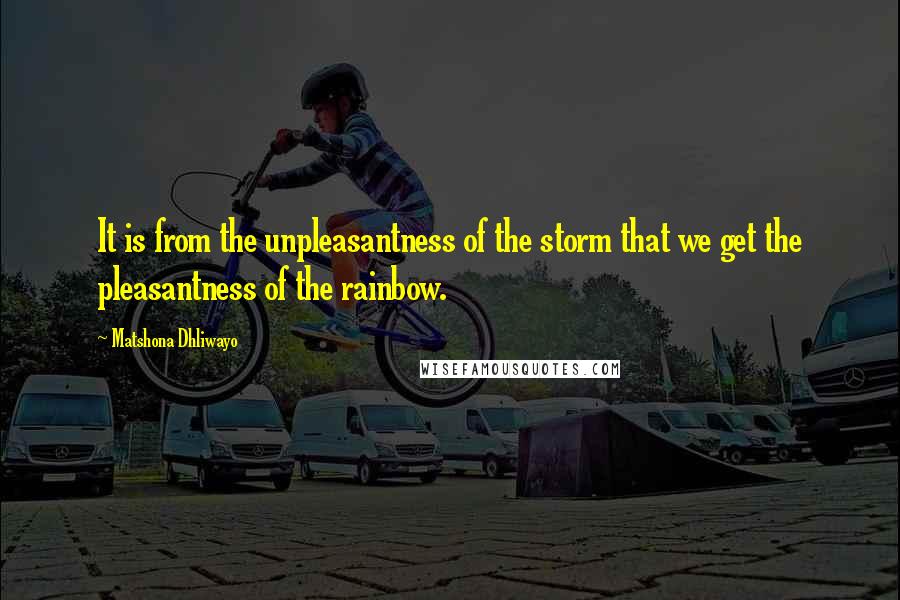 It is from the unpleasantness of the storm that we get the pleasantness of the rainbow.

~ Matshona Dhliwayo

WISEFAMOUSQUOTES.COM